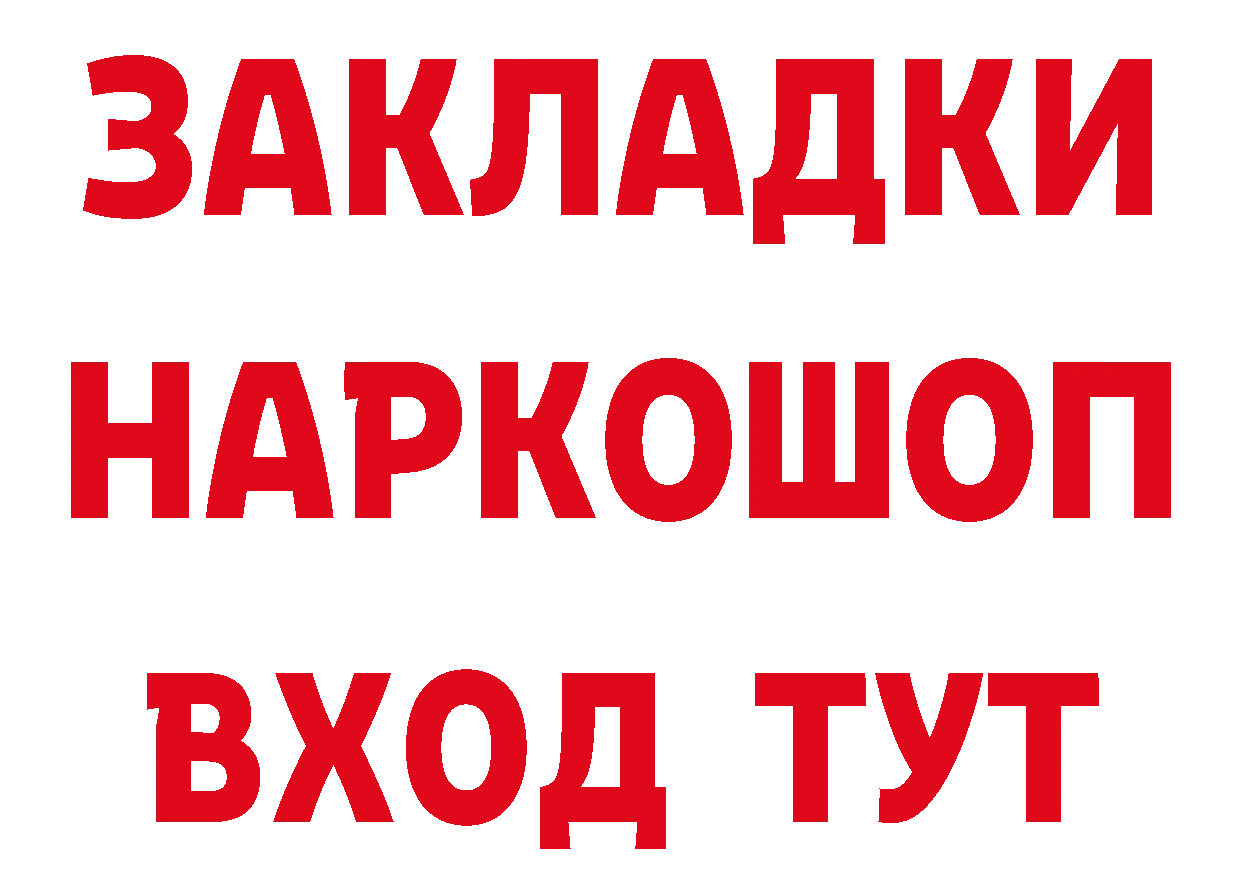 ЗАКЛАДКИ НАРКОШОП ВХОД ТУТ